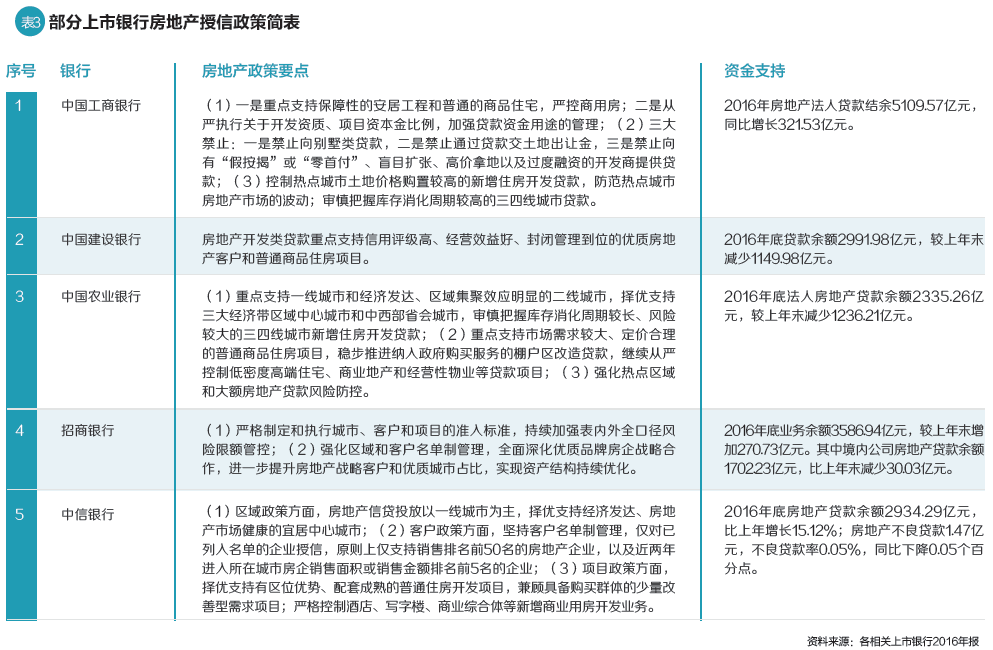 表3 部分上市银行房地产授信政策简表

| 序号 | 银行 | 房地产政策要点 | 资金支持 |
|---|---|---|---|
| 1 | 中国工商银行 | （1）一是重点支持保障性的安居工程和普通的商品住宅，严控商用房；二是从严执行关于开发资质、项目资本金比例，加强贷款资金用途的管理；（2）三大禁止：一是禁止向别墅类贷款，二是禁止通过贷款交土地出让金，三是禁止向有“假按揭”或“零首付”、盲目扩张、高价拿地以及过度融资的开发商提供贷款；（3）控制热点城市土地价格购置较高的新增住房开发贷款，防范热点城市房地产市场的波动；审慎把握库存消化周期较高的三四线城市贷款。 | 2016年房地产法人贷款结余5109.57亿元，同比增长321.53亿元。 |
| 2 | 中国建设银行 | 房地产开发类贷款重点支持信用评级高、经营效益好、封闭管理到位的优质房地产客户和普通商品住房项目。 | 2016年底贷款余额2991.98亿元，较上年末减少1149.98亿元。 |
| 3 | 中国农业银行 | （1）重点支持一线城市和经济发达、区域集聚效应明显的二线城市，择优支持三大经济带区域中心城市和中西部省会城市，审慎把握库存消化周期较长、风险较大的三四线城市新增住房开发贷款；（2）重点支持市场需求较大、定价合理的普通商品住房项目，稳步推进纳入政府购买服务的棚户区改造贷款，继续从严控制低密度高端住宅、商业地产和经营性物业等贷款项目；（3）强化热点区域和大额房地产贷款风险防控。 | 2016年底法人房地产贷款余额2335.26亿元，较上年末减少1236.21亿元。 |
| 4 | 招商银行 | （1）严格制定和执行城市、客户和项目的准入标准，持续加强表内外全口径风险限额管控；（2）强化区域和客户名单制管理，全面深化优质品牌房企战略合作，进一步提升房地产战略客户和优质城市占比，实现资产结构持续优化。 | 2016年底业务余额3586.94亿元，较上年末增加270.73亿元。其中境内公司房地产贷款余额1702.23亿元，比上年末减少30.03亿元。 |
| 5 | 中信银行 | （1）区域政策方面，房地产信贷投放以一线城市为主，择优支持经济发达、房地产市场健康的宜居中心城市；（2）客户政策方面，坚持客户名单制管理，仅对已列入名单的企业授信，原则上仅支持销售排名前50名的房地产企业，以及近两年进入所在城市房企销售面积或销售金额排名前5名的企业；（3）项目政策方面，择优支持有区位优势、配套成熟的普通住房开发项目，兼顾具备购买群体的少量改善型需求项目；严格控制酒店、写字楼、商业综合体等新增商业用房开发业务。 | 2016年底房地产贷款余额2934.29亿元，比上年增长15.12%；房地产不良贷款1.47亿元，不良贷款率0.05%，同比下降0.05个百分点。 |

资料来源：各相关上市银行2016年报